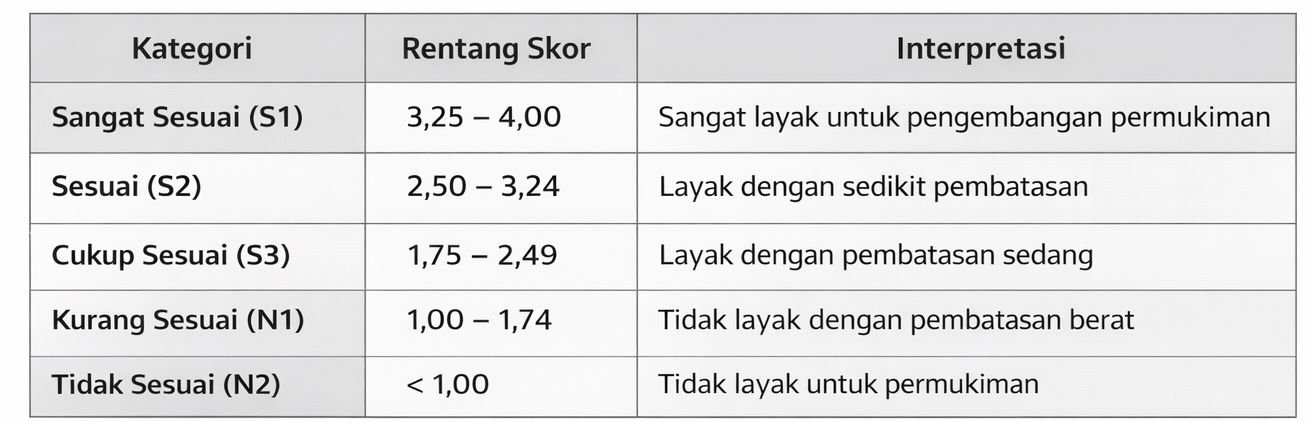 | Kategori | Rentang Skor | Interpretasi |
|---|---|---|
| Sangat Sesuai (S1) | 3,25 – 4,00 | Sangat layak untuk pengembangan permukiman |
| Sesuai (S2) | 2,50 – 3,24 | Layak dengan sedikit pembatasan |
| Cukup Sesuai (S3) | 1,75 – 2,49 | Layak dengan pembatasan sedang |
| Kurang Sesuai (N1) | 1,00 – 1,74 | Tidak layak dengan pembatasan berat |
| Tidak Sesuai (N2) | < 1,00 | Tidak layak untuk permukiman |